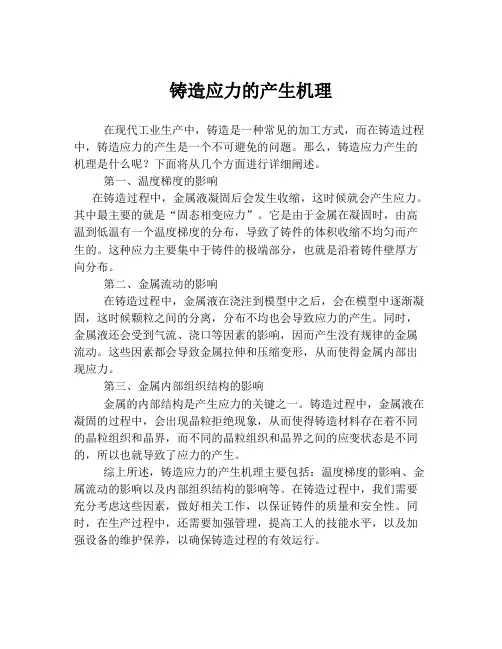 铸造应力的产生机理

在现代工业生产中，铸造是一种常见的加工方式，而在铸造过程中，铸造应力的产生是一个不可避免的问题。那么，铸造应力产生的机理是什么呢？下面将从几个方面进行详细阐述。

第一、温度梯度的影响

在铸造过程中，金属液凝固后会发生收缩，这时候就会产生应力。其中最主要的就是“固态相变应力”。它是由于金属在凝固时，由高温到低温有一个温度梯度的分布，导致了铸件的体积收缩不均匀而产生的。这种应力主要集中于铸件的极端部分，也就是沿着铸件壁厚方向分布。

第二、金属流动的影响

在铸造过程中，金属液在浇注到模型中之后，会在模型中逐渐凝固，这时候颗粒之间的分离，分布不均也会导致应力的产生。同时，金属液还会受到气流、浇口等因素的影响，因而产生没有规律的金属流动。这些因素都会导致金属拉伸和压缩变形，从而使得金属内部出现应力。

第三、金属内部组织结构的影响

金属的内部结构是产生应力的关键之一。铸造过程中，金属液在凝固的过程中，会出现晶粒拒绝现象，从而使得铸造材料存在着不同的晶粒组织和晶界，而不同的晶粒组织和晶界之间的应变状态是不同的，所以也就导致了应力的产生。

综上所述，铸造应力的产生机理主要包括：温度梯度的影响、金属流动的影响以及内部组织结构的影响等。在铸造过程中，我们需要充分考虑这些因素，做好相关工作，以保证铸件的质量和安全性。同时，在生产过程中，还需要加强管理，提高工人的技能水平，以及加强设备的维护保养，以确保铸造过程的有效运行。